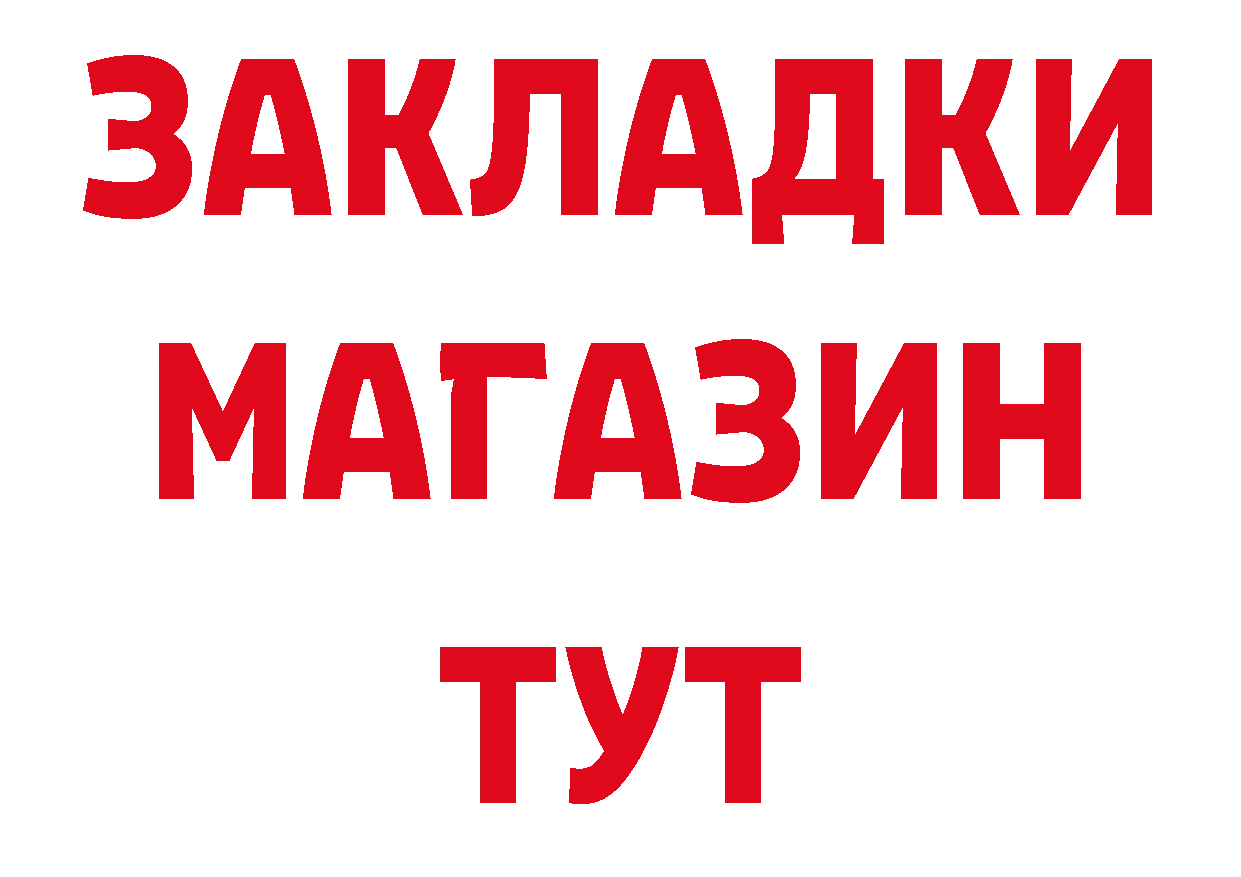 ЗАКЛАДКИ
МАГАЗИН
ТУТ